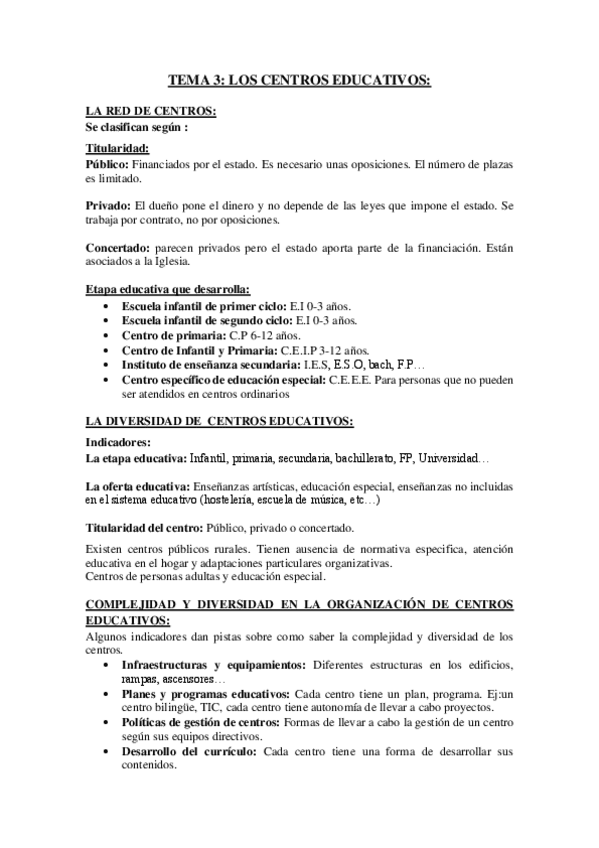 TEMA 3: LOS CENTROS EDUCATIVOS:

LA RED DE CENTROS:
Se clasifican según :

Titularidad:
Público: Financiados por el estado. Es necesario unas oposiciones. El número de plazas es limitado.

Privado: El dueño pone el dinero y no depende de las leyes que impone el estado. Se trabaja por contrato, no por oposiciones.

Concertado: parecen privados pero el estado aporta parte de la financiación. Están asociados a la Iglesia.

Etapa educativa que desarrolla:
• Escuela infantil de primer ciclo: E.I 0-3 años.
• Escuela infantil de segundo ciclo: E.I 0-3 años.
• Centro de primaria: C.P 6-12 años.
• Centro de Infantil y Primaria: C.E.I.P 3-12 años.
• Instituto de enseñanza secundaria: I.E.S, E.S.O, bach, F.P…
• Centro específico de educación especial: C.E.E.E. Para personas que no pueden ser atendidos en centros ordinarios

LA DIVERSIDAD DE CENTROS EDUCATIVOS:
Indicadores:
La etapa educativa: Infantil, primaria, secundaria, bachillerato, FP, Universidad…

La oferta educativa: Enseñanzas artísticas, educación especial, enseñanzas no incluidas en el sistema educativo (hostelería, escuela de música, etc…)

Titularidad del centro: Público, privado o concertado.

Existen centros públicos rurales. Tienen ausencia de normativa especifica, atención educativa en el hogar y adaptaciones particulares organizativas.
Centros de personas adultas y educación especial.

COMPLEJIDAD Y DIVERSIDAD EN LA ORGANIZACIÓN DE CENTROS EDUCATIVOS:
Algunos indicadores dan pistas sobre como saber la complejidad y diversidad de los centros.
• Infraestructuras y equipamientos: Diferentes estructuras en los edificios, rampas, ascensores…
• Planes y programas educativos: Cada centro tiene un plan, programa. Ej:un centro bilingüe, TIC, cada centro tiene autonomía de llevar a cabo proyectos.
• Políticas de gestión de centros: Formas de llevar a cabo la gestión de un centro según sus equipos directivos.
• Desarrollo del currículo: Cada centro tiene una forma de desarrollar sus contenidos.